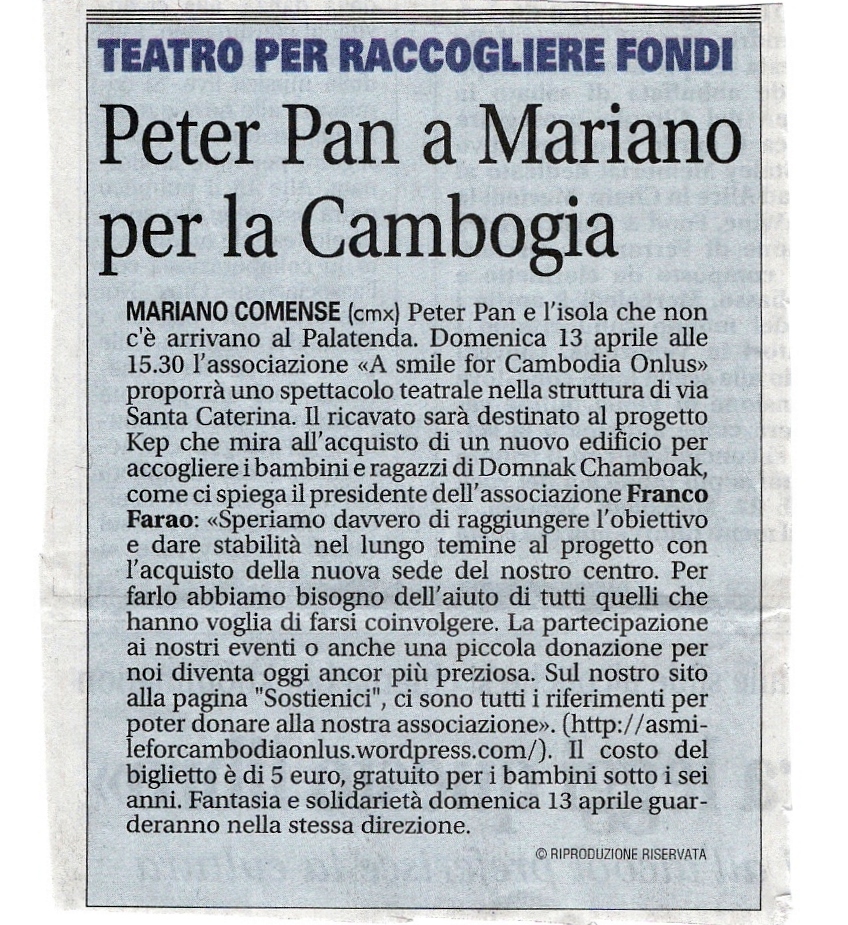 TEATRO PER RACCOGLIERE FONDI

Peter Pan a Mariano per la Cambogia

MARIANO COMENSE (cmx) Peter Pan e l'isola che non c'è arrivano al Palatenda. Domenica 13 aprile alle 15.30 l'associazione «A smile for Cambodia Onlus» proporrà uno spettacolo teatrale nella struttura di via Santa Caterina. Il ricavato sarà destinato al progetto Kep che mira all'acquisto di un nuovo edificio per accogliere i bambini e ragazzi di Domnak Chamboak, come ci spiega il presidente dell'associazione Franco Farao: «Speriamo davvero di raggiungere l'obiettivo e dare stabilità nel lungo temine al progetto con l'acquisto della nuova sede del nostro centro. Per farlo abbiamo bisogno dell'aiuto di tutti quelli che hanno voglia di farsi coinvolgere. La partecipazione ai nostri eventi o anche una piccola donazione per noi diventa oggi ancor più preziosa. Sul nostro sito alla pagina "Sostienici", ci sono tutti i riferimenti per poter donare alla nostra associazione». (http://asmileforcambodiaonlus.wordpress.com/). Il costo del biglietto è di 5 euro, gratuito per i bambini sotto i sei anni. Fantasia e solidarietà domenica 13 aprile guarderanno nella stessa direzione.

© RIPRODUZIONE RISERVATA